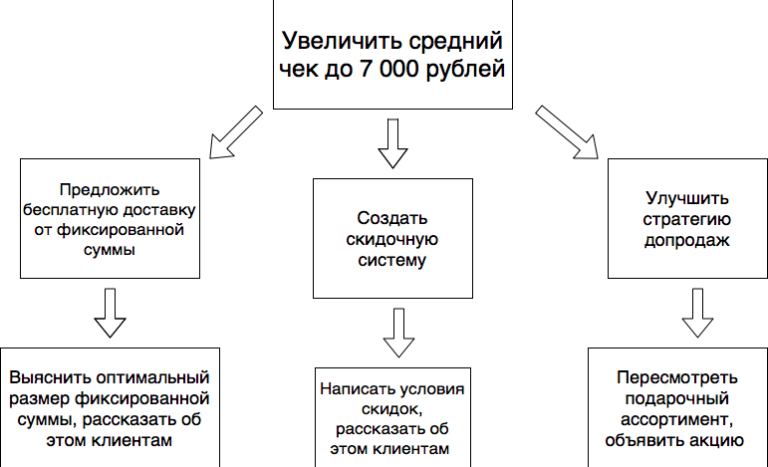 Увеличить средний чек до 7 000 рублей

Предложить бесплатную доставку от фиксированной суммы

Создать скидочную систему

Улучшить стратегию допродаж

Выяснить оптимальный размер фиксированной суммы, рассказать об этом клиентам

Написать условия скидок, рассказать об этом клиентам

Пересмотреть подарочный ассортимент, объявить акцию